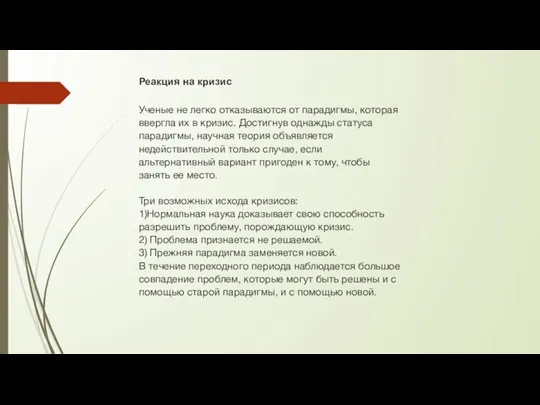 Реакция на кризис

Ученые не легко отказываются от парадигмы, которая ввергла их в кризис. Достигнув однажды статуса парадигмы, научная теория объявляется недействительной только случае, если альтернативный вариант пригоден к тому, чтобы занять ее место.

Три возможных исхода кризисов:
1)Нормальная наука доказывает свою способность разрешить проблему, порождающую кризис.
2) Проблема признается не решаемой.
3) Прежняя парадигма заменяется новой.
В течение переходного периода наблюдается большое совпадение проблем, которые могут быть решены и с помощью старой парадигмы, и с помощью новой.